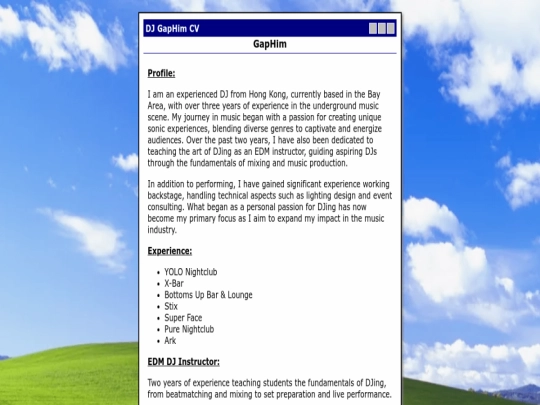 DJ GapHim CV

GapHim

Profile:

I am an experienced DJ from Hong Kong, currently based in the Bay Area, with over three years of experience in the underground music scene. My journey in music began with a passion for creating unique sonic experiences, blending diverse genres to captivate and energize audiences. Over the past two years, I have also been dedicated to teaching the art of DJing as an EDM instructor, guiding aspiring DJs through the fundamentals of mixing and music production.

In addition to performing, I have gained significant experience working backstage, handling technical aspects such as lighting design and event consulting. What began as a personal passion for DJing has now become my primary focus as I aim to expand my impact in the music industry.

Experience:

- YOLO Nightclub
- X-Bar
- Bottoms Up Bar & Lounge
- Stix
- Super Face
- Pure Nightclub
- Ark

EDM DJ Instructor:

Two years of experience teaching students the fundamentals of DJing, from beatmatching and mixing to set preparation and live performance.